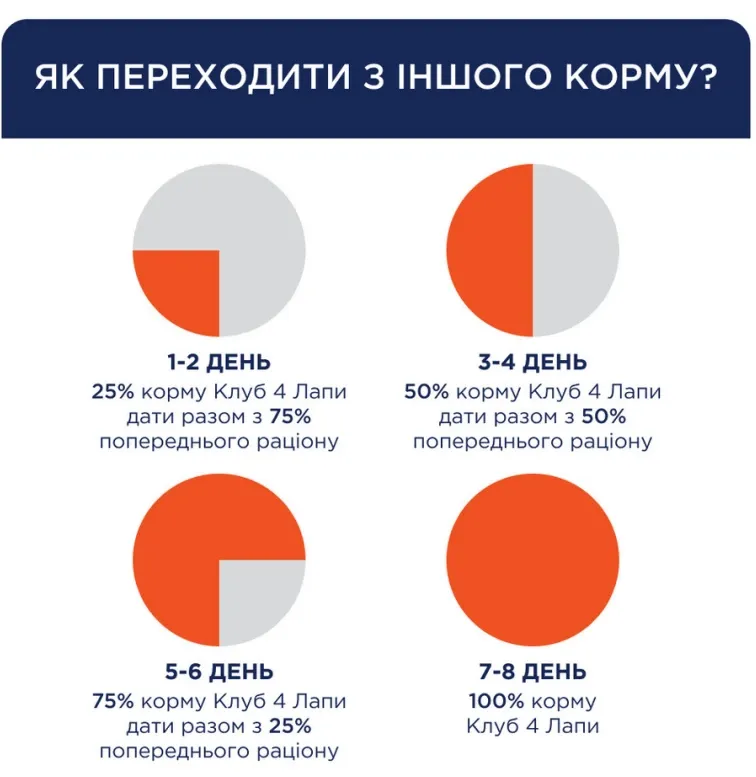 ЯК ПЕРЕХОДИТИ З ІНШОГО КОРМУ?

1-2 ДЕНЬ
25% корму Клуб 4 Лапи дати разом з 75% попереднього раціону

3-4 ДЕНЬ
50% корму Клуб 4 Лапи дати разом з 50% попереднього раціону

5-6 ДЕНЬ
75% корму Клуб 4 Лапи дати разом з 25% попереднього раціону

7-8 ДЕНЬ
100% корму Клуб 4 Лапи